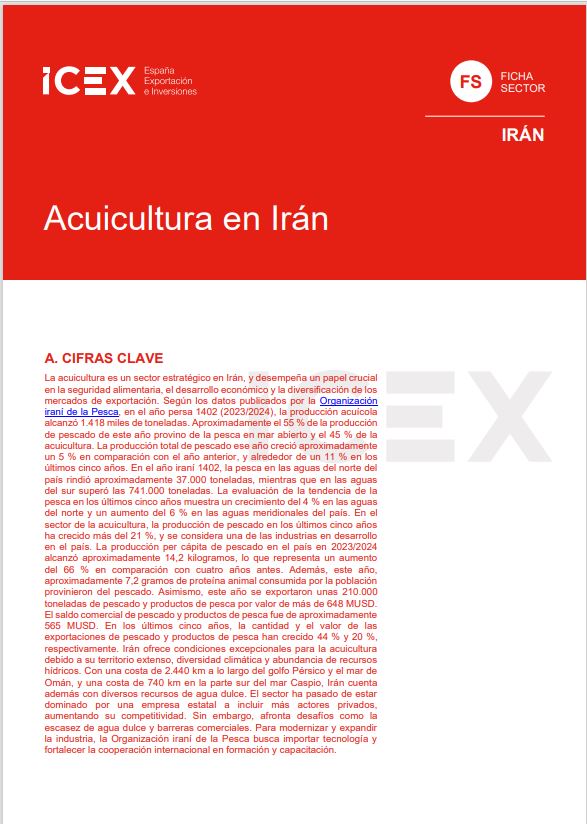 ICEX España Exportación e Inversiones

FS FICHA SECTOR

IRÁN

Acuicultura en Irán

A. CIFRAS CLAVE

La acuicultura es un sector estratégico en Irán, y desempeña un papel crucial en la seguridad alimentaria, el desarrollo económico y la diversificación de los mercados de exportación. Según los datos publicados por la Organización iraní de la Pesca, en el año persa 1402 (2023/2024), la producción acuícola alcanzó 1.418 miles de toneladas. Aproximadamente el 55 % de la producción de pescado de este año provino de la pesca en mar abierto y el 45 % de la acuicultura. La producción total de pescado ese año creció aproximadamente un 5 % en comparación con el año anterior, y alrededor de un 11 % en los últimos cinco años. En el año iraní 1402, la pesca en las aguas del norte del país rindió aproximadamente 37.000 toneladas, mientras que en las aguas del sur superó las 741.000 toneladas. La evaluación de la tendencia de la pesca en los últimos cinco años muestra un crecimiento del 4 % en las aguas del norte y un aumento del 6 % en las aguas meridionales del país. En el sector de la acuicultura, la producción de pescado en los últimos cinco años ha crecido más del 21 %, y se considera una de las industrias en desarrollo en el país. La producción per cápita de pescado en el país en 2023/2024 alcanzó aproximadamente 14,2 kilogramos, lo que representa un aumento del 66 % en comparación con cuatro años antes. Además, este año, aproximadamente 7,2 gramos de proteína animal consumida por la población provinieron del pescado. Asimismo, este año se exportaron unas 210.000 toneladas de pescado y productos de pesca por valor de más de 648 MUSD. El saldo comercial de pescado y productos de pesca fue de aproximadamente 565 MUSD. En los últimos cinco años, la cantidad y el valor de las exportaciones de pescado y productos de pesca han crecido 44 % y 20 %, respectivamente. Irán ofrece condiciones excepcionales para la acuicultura debido a su territorio extenso, diversidad climática y abundancia de recursos hídricos. Con una costa de 2.440 km a lo largo del golfo Pérsico y el mar de Omán, y una costa de 740 km en la parte sur del mar Caspio, Irán cuenta además con diversos recursos de agua dulce. El sector ha pasado de estar dominado por una empresa estatal a incluir más actores privados, aumentando su competitividad. Sin embargo, afronta desafíos como la escasez de agua dulce y barreras comerciales. Para modernizar y expandir la industria, la Organización iraní de la Pesca busca importar tecnología y fortalecer la cooperación internacional en formación y capacitación.

ICEX